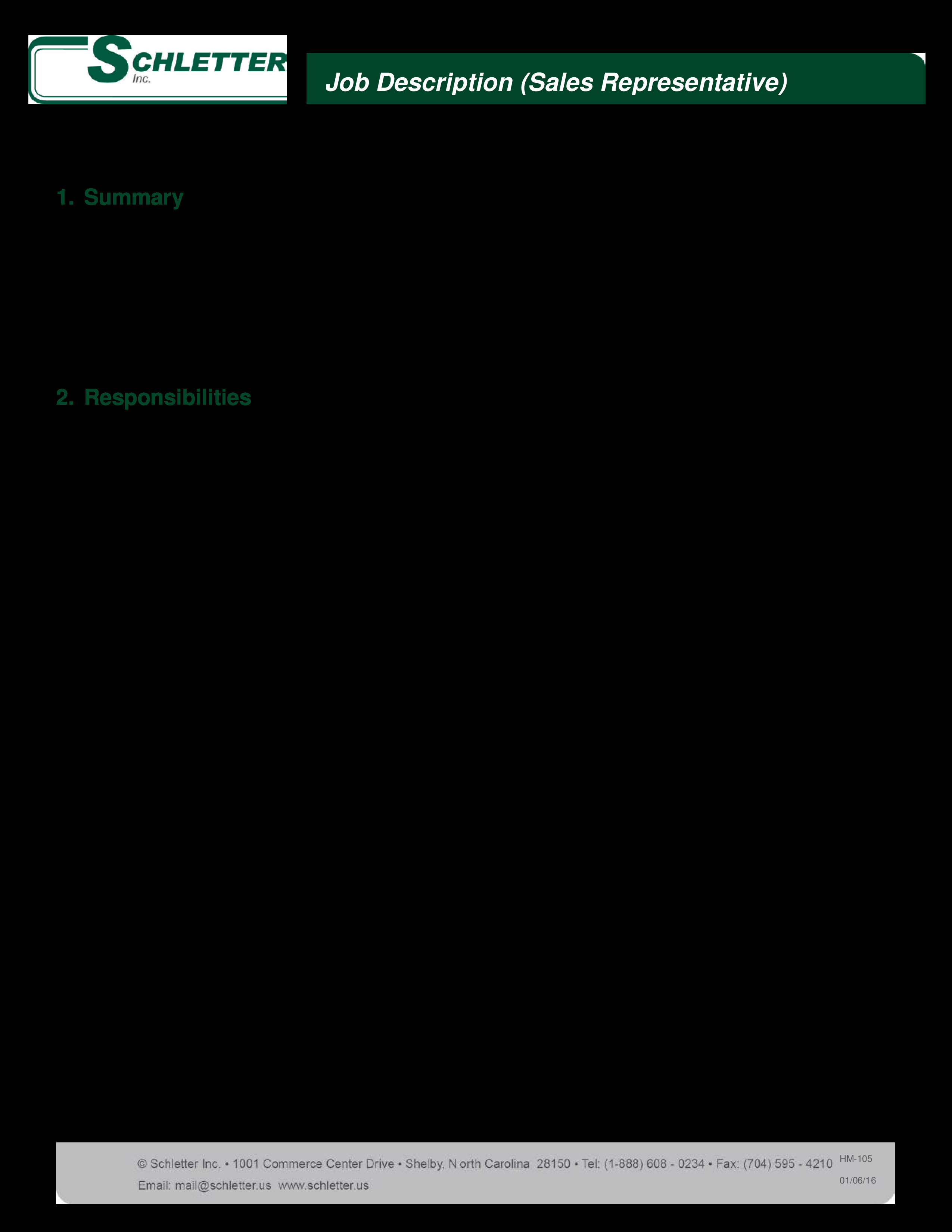 SCHLETTER Inc.

Job Description (Sales Representative)

1. Summary

2. Responsibilities

© Schletter Inc. • 1001 Commerce Center Drive • Shelby, North Carolina 28150 • Tel: (1-888) 608 - 0234 • Fax: (704) 595 - 4210
Email: mail@schletter.us www.schletter.us

HM-105
01/06/16